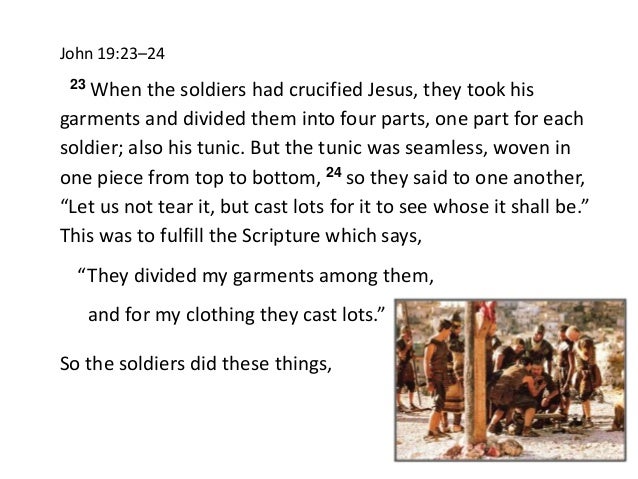 John 19:23–24

$^{23}$ When the soldiers had crucified Jesus, they took his garments and divided them into four parts, one part for each soldier; also his tunic. But the tunic was seamless, woven in one piece from top to bottom, $^{24}$ so they said to one another, "Let us not tear it, but cast lots for it to see whose it shall be." This was to fulfill the Scripture which says,

"They divided my garments among them,

and for my clothing they cast lots."

So the soldiers did these things,